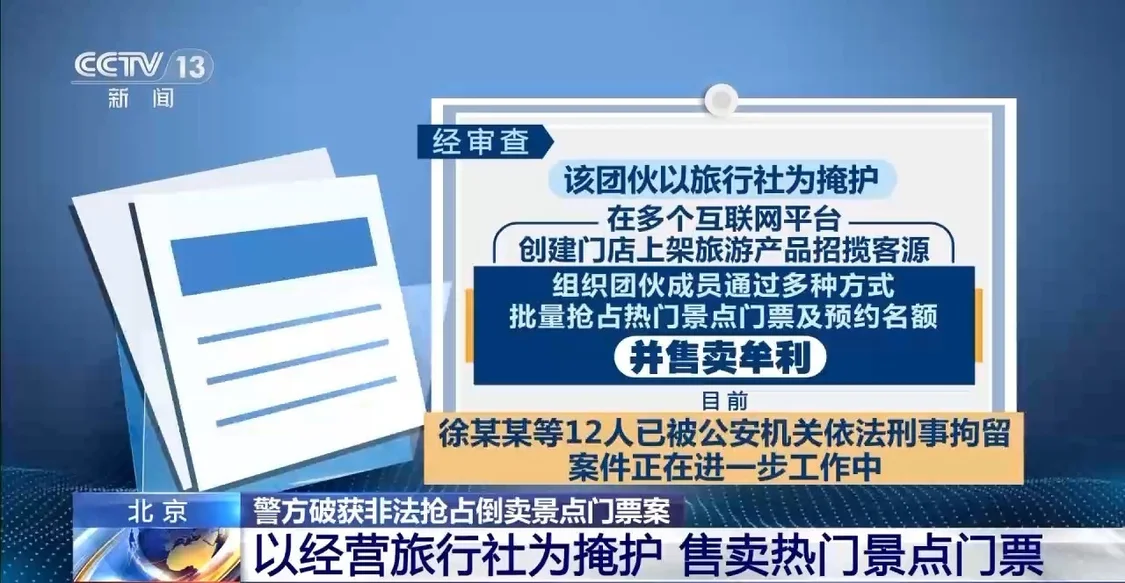 CCTV 13
新闻

经审查

该团伙以旅行社为掩护

在多个互联网平台
创建门店上架旅游产品招揽客源

组织团伙成员通过多种方式
批量抢占热门景点门票及预约名额

并售卖牟利

目前

徐某某等12人已被公安机关依法刑事拘留
案件正在进一步工作中

北京

警方破获非法抢占倒卖景点门票案

以经营旅行社为掩护 售卖热门景点门票